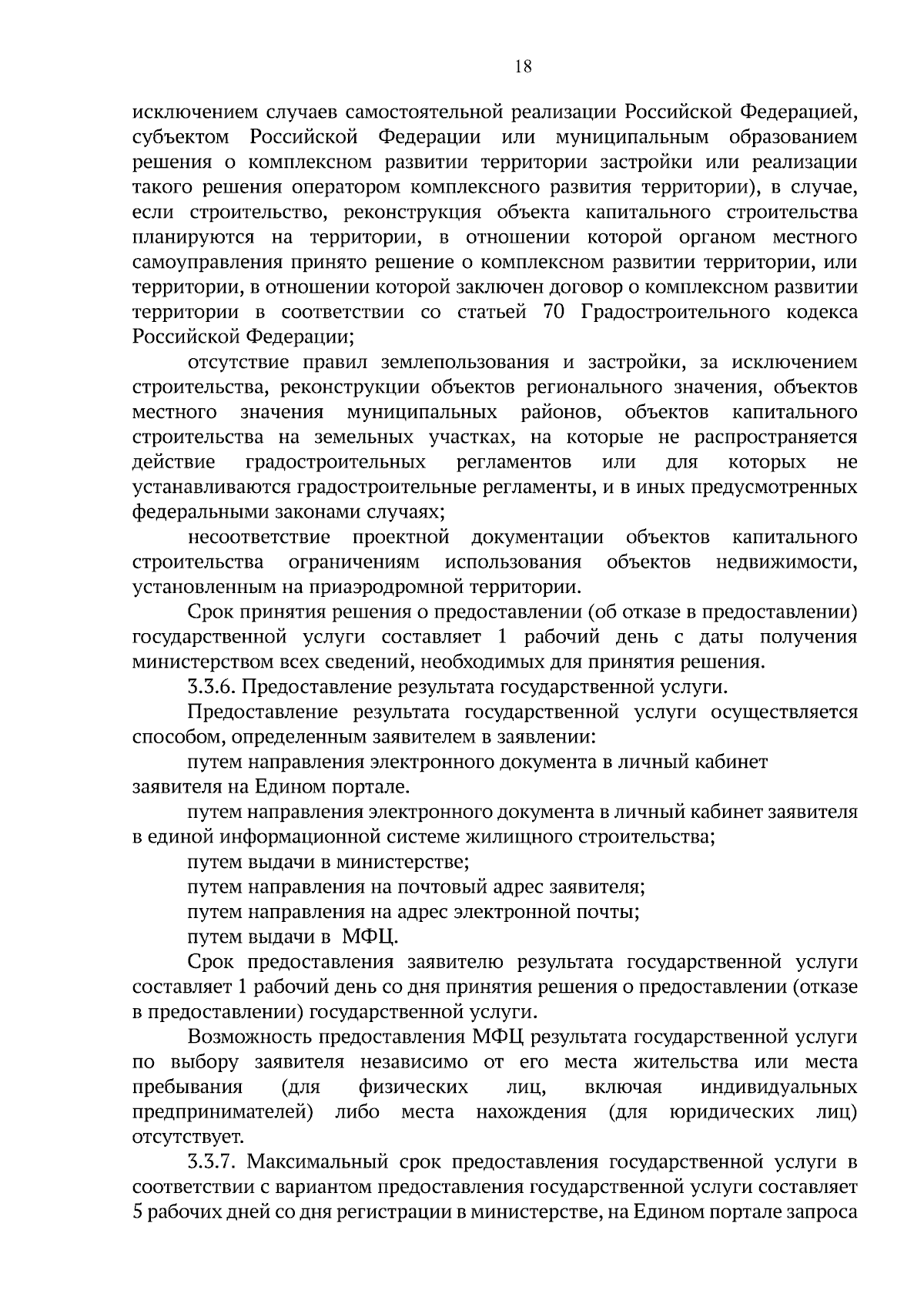 18

исключением случаев самостоятельной реализации Российской Федерацией, субъектом Российской Федерации или муниципальным образованием решения о комплексном развитии территории застройки или реализации такого решения оператором комплексного развития территории), в случае, если строительство, реконструкция объекта капитального строительства планируются на территории, в отношении которой органом местного самоуправления принято решение о комплексном развитии территории, или территории, в отношении которой заключен договор о комплексном развитии территории в соответствии со статьей 70 Градостроительного кодекса Российской Федерации;

отсутствие правил землепользования и застройки, за исключением строительства, реконструкции объектов регионального значения, объектов местного значения муниципальных районов, объектов капитального строительства на земельных участках, на которые не распространяется действие градостроительных регламентов или для которых не устанавливаются градостроительные регламенты, и в иных предусмотренных федеральными законами случаях;

несоответствие проектной документации объектов капитального строительства ограничениям использования объектов недвижимости, установленным на приаэродромной территории.

Срок принятия решения о предоставлении (об отказе в предоставлении) государственной услуги составляет 1 рабочий день с даты получения министерством всех сведений, необходимых для принятия решения.

3.3.6. Предоставление результата государственной услуги.

Предоставление результата государственной услуги осуществляется способом, определенным заявителем в заявлении:

путем направления электронного документа в личный кабинет заявителя на Едином портале.

путем направления электронного документа в личный кабинет заявителя в единой информационной системе жилищного строительства;

путем выдачи в министерстве;

путем направления на почтовый адрес заявителя;

путем направления на адрес электронной почты;

путем выдачи в МФЦ.

Срок предоставления заявителю результата государственной услуги составляет 1 рабочий день со дня принятия решения о предоставлении (отказе в предоставлении) государственной услуги.

Возможность предоставления МФЦ результата государственной услуги по выбору заявителя независимо от его места жительства или места пребывания (для физических лиц, включая индивидуальных предпринимателей) либо места нахождения (для юридических лиц) отсутствует.

3.3.7. Максимальный срок предоставления государственной услуги в соответствии с вариантом предоставления государственной услуги составляет 5 рабочих дней со дня регистрации в министерстве, на Едином портале запроса